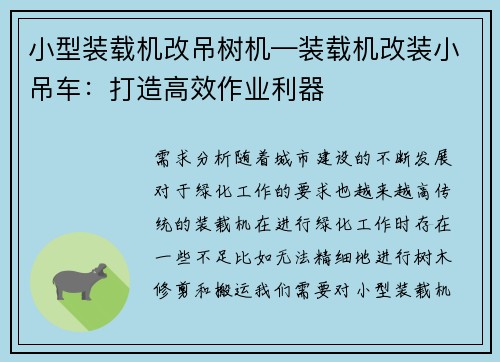 小型装载机改吊树机—装载机改装小吊车：打造高效作业利器

需求分析随着城市建设的不断发展对于绿化工作的要求也越来越高传统的装载机在进行绿化工作时存在一些不足比如无法精细地进行树木修剪和搬运我们需要对小型装载机